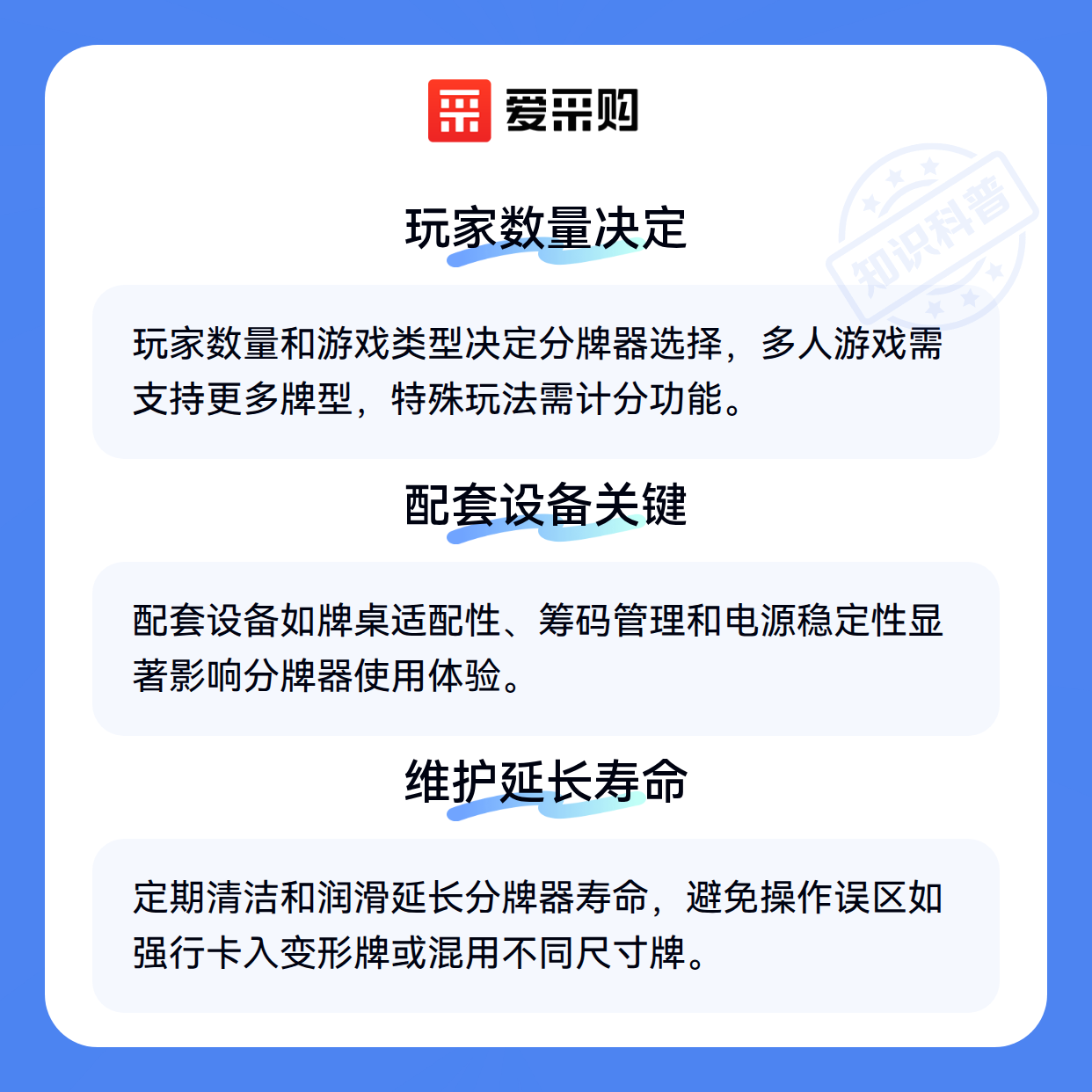 爱采购

玩家数量决定

玩家数量和游戏类型决定分牌器选择，多人游戏需支持更多牌型，特殊玩法需计分功能。

配套设备关键

配套设备如牌桌适配性、筹码管理和电源稳定性显著影响分牌器使用体验。

维护延长寿命

定期清洁和润滑延长分牌器寿命，避免操作误区如强行卡入变形牌或混用不同尺寸牌。

知识科普